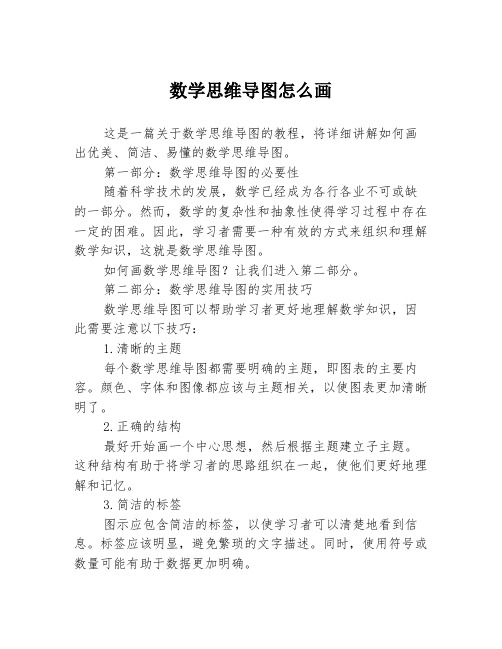 数学思维导图怎么画

这是一篇关于数学思维导图的教程，将详细讲解如何画出优美、简洁、易懂的数学思维导图。

第一部分：数学思维导图的必要性

随着科学技术的发展，数学已经成为各行各业不可或缺的一部分。然而，数学的复杂性和抽象性使得学习过程中存在一定的困难。因此，学习者需要一种有效的方式来组织和理解数学知识，这就是数学思维导图。

如何画数学思维导图？让我们进入第二部分。

第二部分：数学思维导图的实用技巧

数学思维导图可以帮助学习者更好地理解数学知识，因此需要注意以下技巧：

1.清晰的主题

每个数学思维导图都需要明确的主题，即图表的主要内容。颜色、字体和图像都应该与主题相关，以使图表更加清晰明了。

2.正确的结构

最好开始画一个中心思想，然后根据主题建立子主题。这种结构有助于将学习者的思路组织在一起，使他们更好地理解和记忆。

3.简洁的标签

图示应包含简洁的标签，以使学习者可以清楚地看到信息。标签应该明显，避免繁琐的文字描述。同时，使用符号或数量可能有助于数据更加明确。